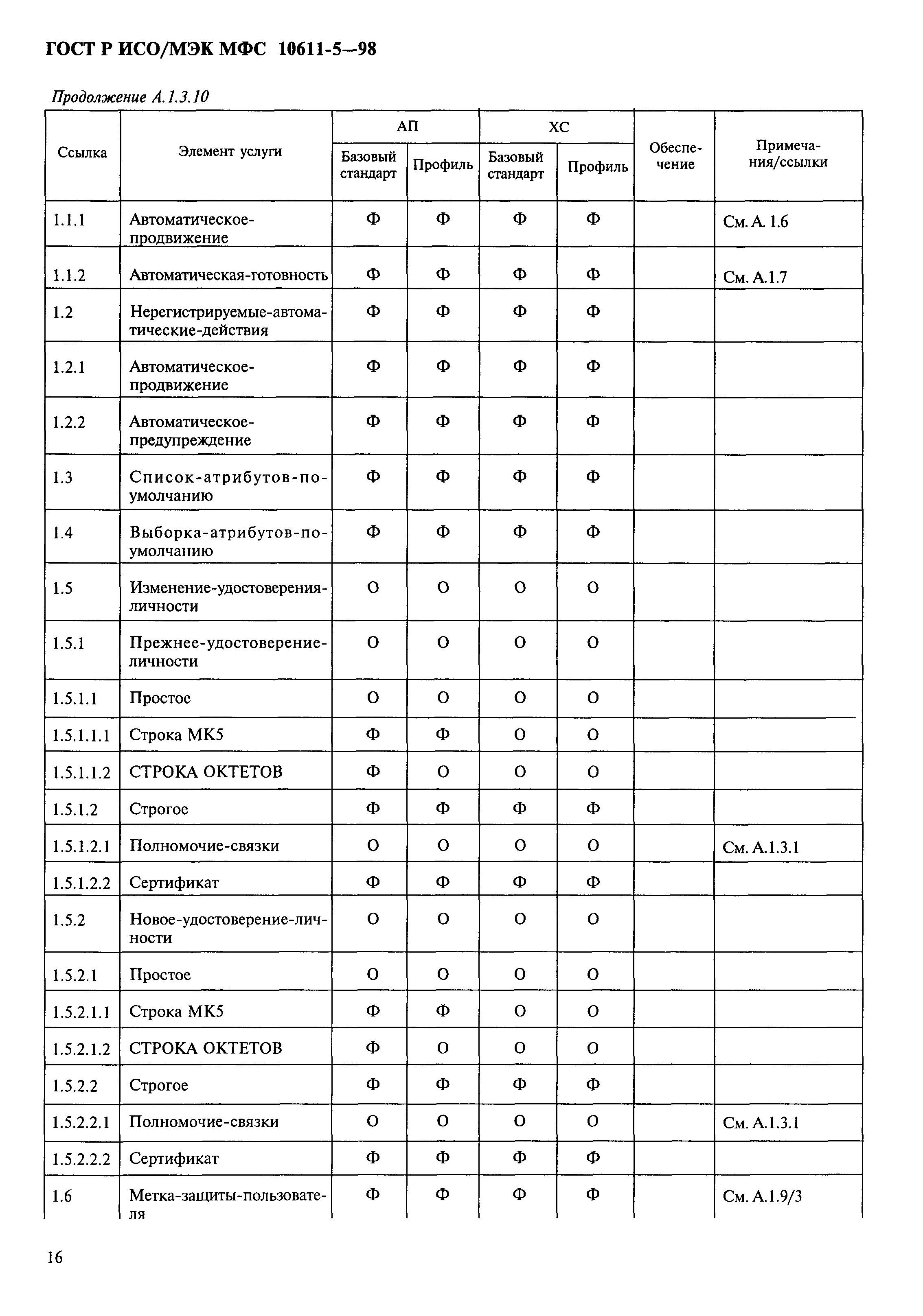 ГОСТ Р ИСО/МЭК МФС 10611-5—98

Продолжение А.1.3.10

| Ссылка | Элемент услуги | АП Базовый стандарт | АП Профиль | ХС Базовый стандарт | ХС Профиль | Обеспечение | Примечания/ссылки |
|---|---|---|---|---|---|---|---|
| 1.1.1 | Автоматическое-продвижение | Ф | Ф | Ф | Ф | | См. А. 1.6 |
| 1.1.2 | Автоматическая-готовность | Ф | Ф | Ф | Ф | | См. А.1.7 |
| 1.2 | Нерегистрируемые-автоматические-действия | Ф | Ф | Ф | Ф | | |
| 1.2.1 | Автоматическое-продвижение | Ф | Ф | Ф | Ф | | |
| 1.2.2 | Автоматическое-предупреждение | Ф | Ф | Ф | Ф | | |
| 1.3 | Список-атрибутов-по-умолчанию | Ф | Ф | Ф | Ф | | |
| 1.4 | Выборка-атрибутов-по-умолчанию | Ф | Ф | Ф | Ф | | |
| 1.5 | Изменение-удостоверения-личности | О | О | О | О | | |
| 1.5.1 | Прежнее-удостоверение-личности | О | О | О | О | | |
| 1.5.1.1 | Простое | О | О | О | О | | |
| 1.5.1.1.1 | Строка МК5 | Ф | Ф | О | О | | |
| 1.5.1.1.2 | СТРОКА ОКТЕТОВ | Ф | О | О | О | | |
| 1.5.1.2 | Строгое | Ф | Ф | Ф | Ф | | |
| 1.5.1.2.1 | Полномочие-связки | О | О | О | О | | См. А.1.3.1 |
| 1.5.1.2.2 | Сертификат | Ф | Ф | Ф | Ф | | |
| 1.5.2 | Новое-удостоверение-личности | О | О | О | О | | |
| 1.5.2.1 | Простое | О | О | О | О | | |
| 1.5.2.1.1 | Строка МК5 | Ф | Ф | О | О | | |
| 1.5.2.1.2 | СТРОКА ОКТЕТОВ | Ф | О | О | О | | |
| 1.5.2.2 | Строгое | Ф | Ф | Ф | Ф | | |
| 1.5.2.2.1 | Полномочие-связки | О | О | О | О | | См. А.1.3.1 |
| 1.5.2.2.2 | Сертификат | Ф | Ф | Ф | Ф | | |
| 1.6 | Метка-защиты-пользователя | Ф | Ф | Ф | Ф | | См. А.1.9/3 |

16